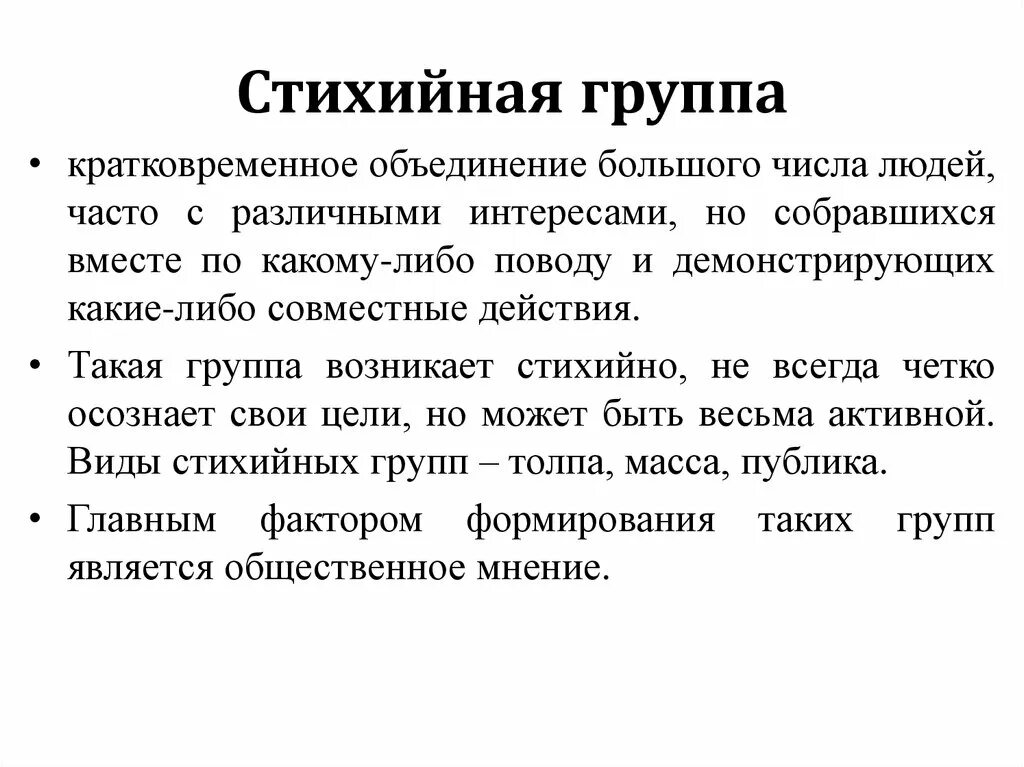 Стихийная группа

• кратковременное объединение большого числа людей, часто с различными интересами, но собравшихся вместе по какому-либо поводу и демонстрирующих какие-либо совместные действия.

• Такая группа возникает стихийно, не всегда четко осознает свои цели, но может быть весьма активной. Виды стихийных групп – толпа, масса, публика.

• Главным фактором формирования таких групп является общественное мнение.